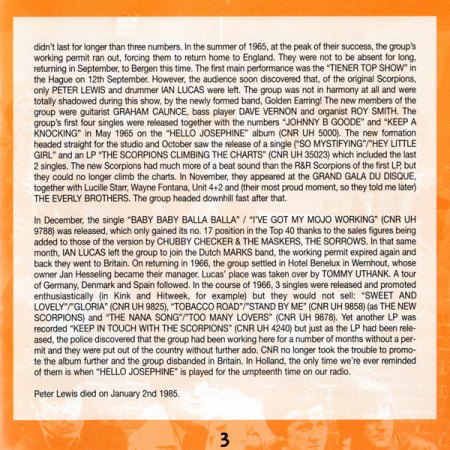 didn't last for longer than three numbers. In the summer of 1965, at the peak of their success, the group's working permit ran out, forcing them to return home to England. They were not to be absent for long, returning in September, to Bergen this time. The first main performance was the "TIENER TOP SHOW" in the Hague on 12th September. However, the audience soon discovered that, of the original Scorpions, only PETER LEWIS and drummer IAN LUCAS were left. The group was not in harmony at all and were totally shadowed during this show, by the newly formed band, Golden Earring! The new members of the group were guitarist GRAHAM CAUNCE, bass player DAVE VERNON and organist ROY SMITH. The group's first four singles were released together with the numbers "JOHNNY B GOODE" and "KEEP A KNOCKING" in May 1965 on the "HELLO JOSEPHINE" album (CNR UH 5000). The new formation headed straight for the studio and October saw the release of a single ("SO MYSTIFYING"/"HEY LITTLE GIRL" and an LP "THE SCORPIONS CLIMBING THE CHARTS" (CNR UH 35023) which included the last 2 singles. The new Scorpions had much more of a beat sound than the R&R Scorpions of the first LP, but they could no longer climb the charts. In November, they appeared at the GRAND GALA DU DISQUE, together with Lucille Starr, Wayne Fontana, Unit 4+2 and (their most proud moment, so they told me later) THE EVERLY BROTHERS. The group headed downhill fast after that.

In December, the single "BABY BABY BALLA BALLA" / "I'VE GOT MY MOJO WORKING" (CNR UH 9788) was released, which only gained its no. 17 position in the Top 40 thanks to the sales figures being added to those of the version by CHUBBY CHECKER & THE MASKERS, THE SORROWS. In that same month, IAN LUCAS left the group to join the Dutch MARKS band, the working permit expired again and back they went to Britain. On returning in 1966, the group settled in Hotel Benelux in Wernhout, whose owner Jan Hesseling became their manager. Lucas' place was taken over by TOMMY UTHANK. A tour of Germany, Denmark and Spain followed. In the course of 1966, 3 singles were released and promoted enthusiastically (in Kink and Hitweek, for example) but they would not sell: "SWEET AND LOVELY"/"GLORIA" (CNR UH 9825), "TOBACCO ROAD"/"STAND BY ME" (CNR UH 9858) (as THE NEW SCORPIONS) and "THE NANA SONG"/"TOO MANY LOVERS" (CNR UH 9878). Yet another LP was recorded "KEEP IN TOUCH WITH THE SCORPIONS" (CNR UH 4240) but just as the LP had been released, the police discovered that the group had been working here for a number of months without a permit and they were put out of the country without further ado. CNR no longer took the trouble to promote the album further and the group disbanded in Britain. In Holland, the only time we're ever reminded of them is when "HELLO JOSEPHINE" is played for the umpteenth time on our radio.

Peter Lewis died on January 2nd 1985.

3